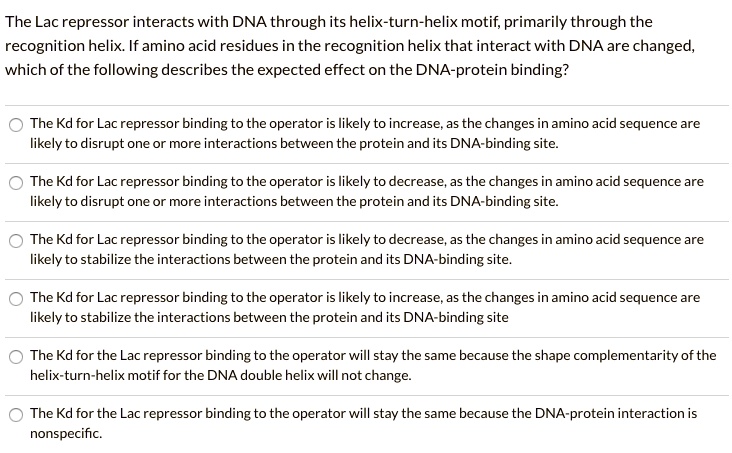 The Lac repressor interacts with DNA through its helix-turn-helix motif, primarily through the recognition helix. If amino acid residues in the recognition helix that interact with DNA are changed, which of the following describes the expected effect on the DNA-protein binding?

The Kd for Lac repressor binding to the operator is likely to increase, as the changes in amino acid sequence are likely to disrupt one or more interactions between the protein and its DNA-binding site.

The Kd for Lac repressor binding to the operator is likely to decrease, as the changes in amino acid sequence are likely to disrupt one or more interactions between the protein and its DNA-binding site.

The Kd for Lac repressor binding to the operator is likely to decrease, as the changes in amino acid sequence are likely to stabilize the interactions between the protein and its DNA-binding site.

The Kd for Lac repressor binding to the operator is likely to increase, as the changes in amino acid sequence are likely to stabilize the interactions between the protein and its DNA-binding site

The Kd for the Lac repressor binding to the operator will stay the same because the shape complementarity of the helix-turn-helix motif for the DNA double helix will not change.

The Kd for the Lac repressor binding to the operator will stay the same because the DNA-protein interaction is nonspecific.